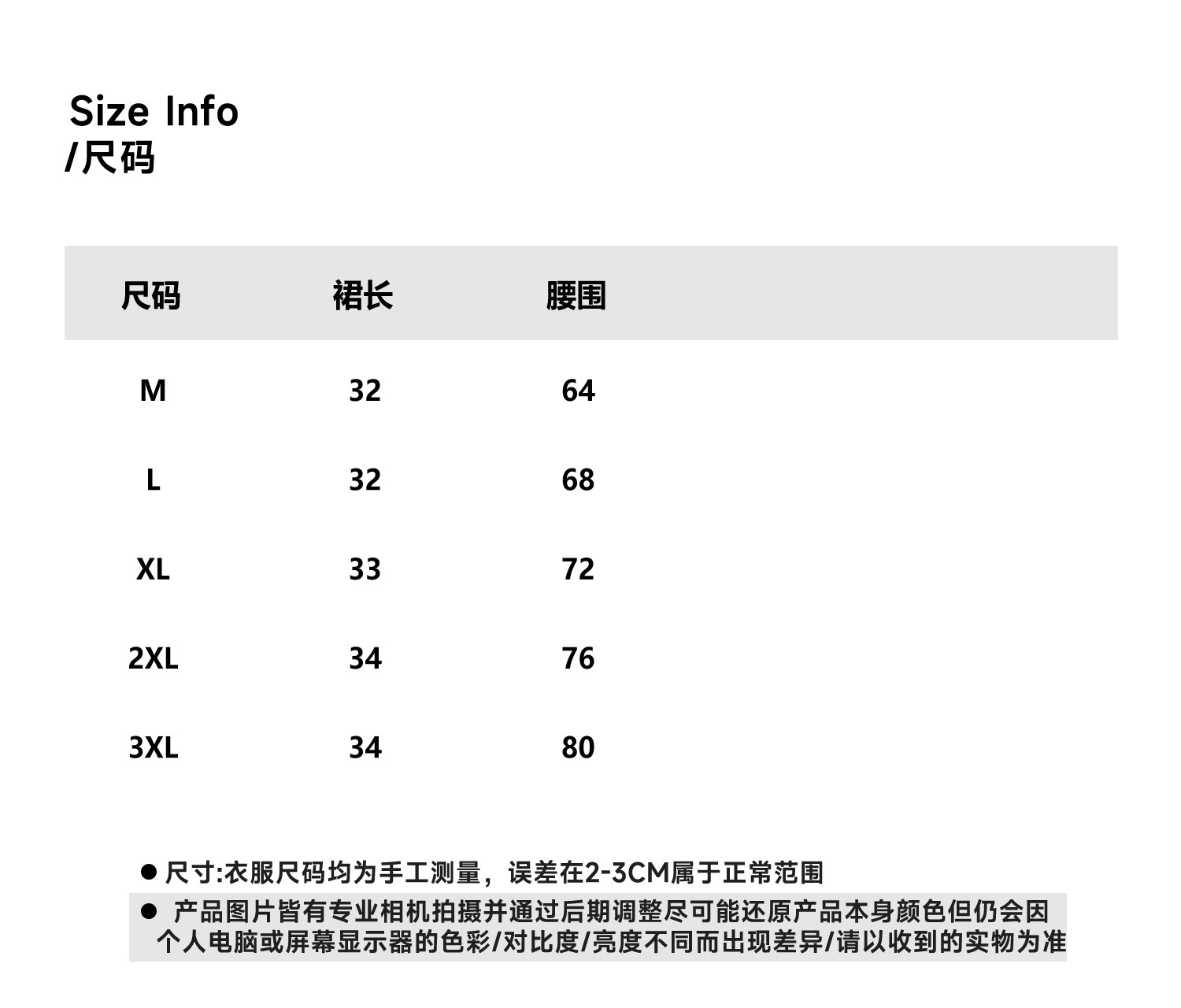 Size Info
/尺码

| 尺码 | 裙长 | 腰围 |
|---|---|---|
| M | 32 | 64 |
| L | 32 | 68 |
| XL | 33 | 72 |
| 2XL | 34 | 76 |
| 3XL | 34 | 80 |

• 尺寸:衣服尺码均为手工测量，误差在2-3CM属于正常范围

• 产品图片皆有专业相机拍摄并通过后期调整尽可能还原产品本身颜色但仍会因个人电脑或屏幕显示器的色彩/对比度/亮度不同而出现差异/请以收到的实物为准